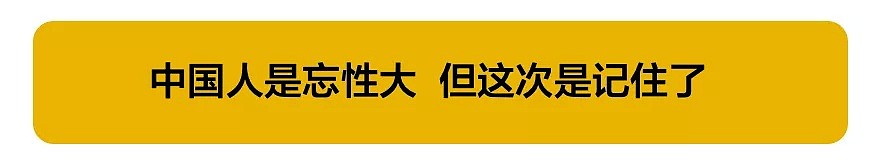 中国人是忘性大 但这次是记住了